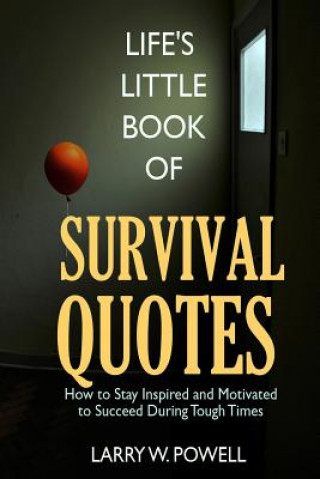 LIFE'S LITTLE BOOK OF

SURVIVAL QUOTES

How to Stay Inspired and Motivated to Succeed During Tough Times

LARRY W. POWELL